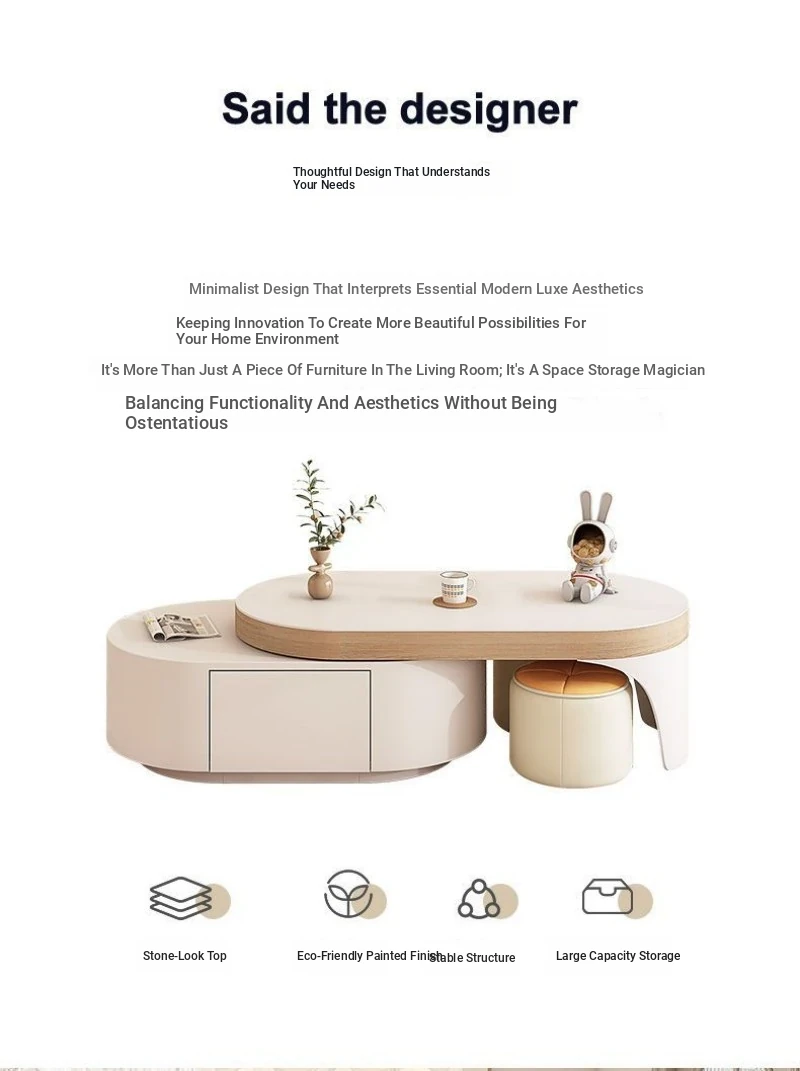 Said the designer

Thoughtful Design That Understands Your Needs

Minimalist Design That Interprets Essential Modern Luxe Aesthetics

Keeping Innovation To Create More Beautiful Possibilities For Your Home Environment

It's More Than Just A Piece Of Furniture In The Living Room; It's A Space Storage Magician

Balancing Functionality And Aesthetics Without Being Ostentatious

Stone-Look Top

Eco-Friendly Painted Finish

Stable Structure

Large Capacity Storage